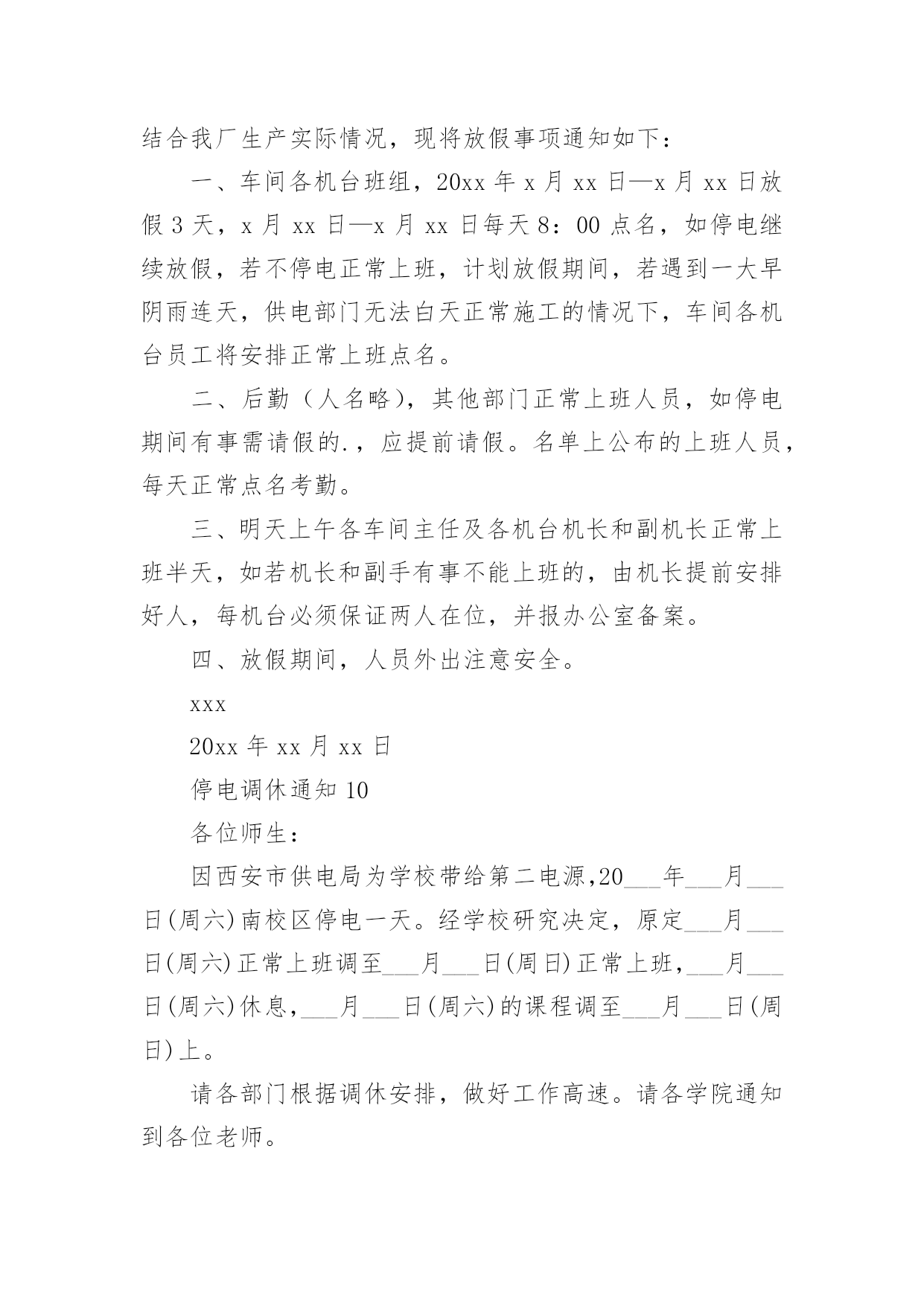 结合我厂生产实际情况，现将放假事项通知如下：

一、车间各机台班组，20xx 年 x 月 xx 日—x 月 xx 日放假 3 天，x 月 xx 日—x 月 xx 日每天 8：00 点名，如停电继续放假，若不停电正常上班，计划放假期间，若遇到一大早阴雨连天，供电部门无法白天正常施工的情况下，车间各机台员工将安排正常上班点名。

二、后勤（人名略），其他部门正常上班人员，如停电期间有事需请假的.，应提前请假。名单上公布的上班人员，每天正常点名考勤。

三、明天上午各车间主任及各机台机长和副机长正常上班半天，如若机长和副手有事不能上班的，由机长提前安排好人，每机台必须保证两人在位，并报办公室备案。

四、放假期间，人员外出注意安全。

xxx

20xx 年 xx 月 xx 日

停电调休通知 10

各位师生：

因西安市供电局为学校带给第二电源，20___年___月___日(周六)南校区停电一天。经学校研究决定，原定___月___日(周六)正常上班调至___月___日(周日)正常上班，___月___日(周六)休息，___月___日(周六)的课程调至___月___日(周日)上。

请各部门根据调休安排，做好工作高速。请各学院通知到各位老师。